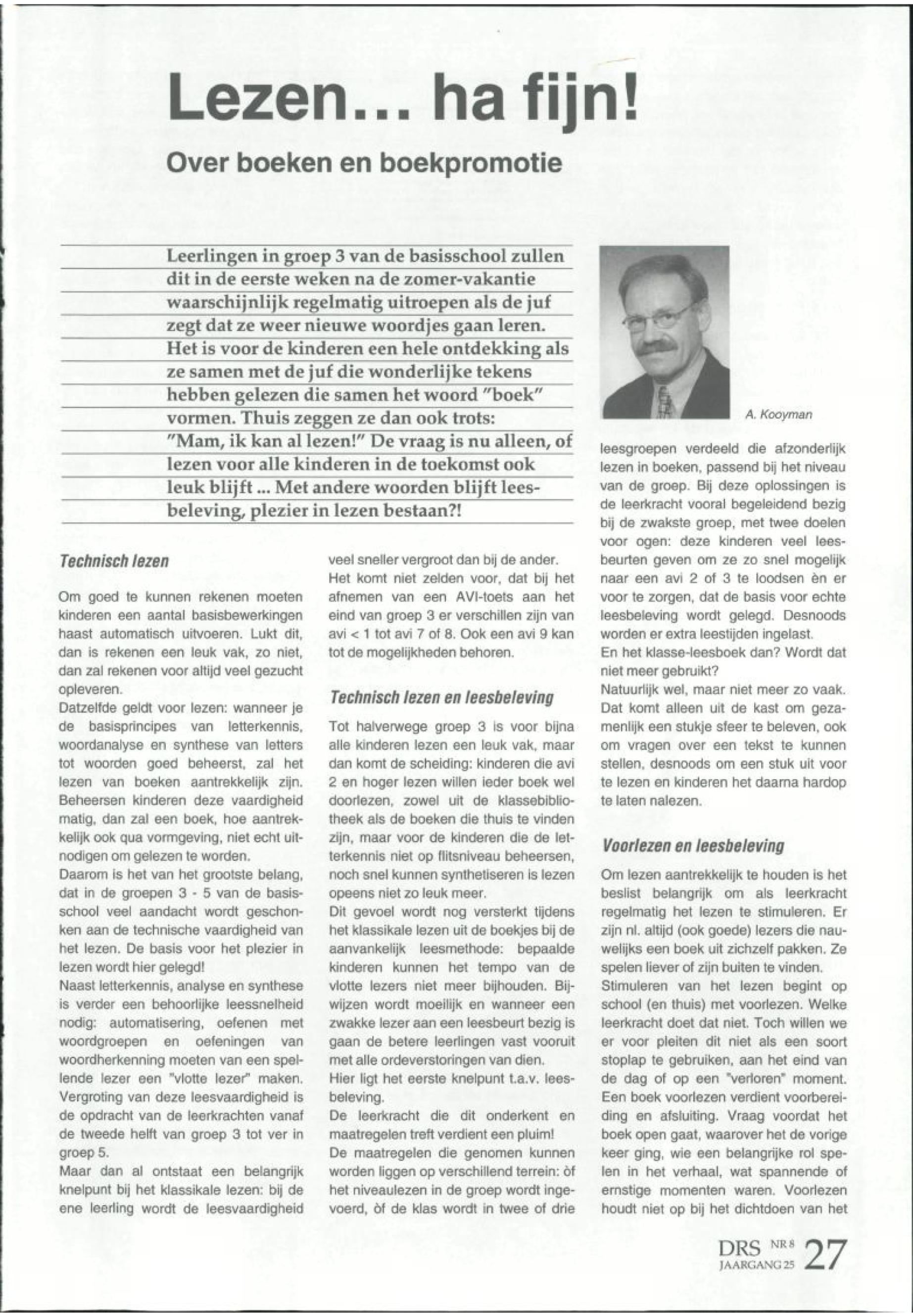 Lezen... ha fijn!

Over boeken en boekpromotie

Leerlingen in groep 3 van de basisschool zullen dit in de eerste weken na de zomer-vakantie waarschijnlijk regelmatig uitroepen als de juf zegt dat ze weer nieuwe woordjes gaan leren. Het is voor de kinderen een hele ontdekking als ze samen met de juf die wonderlijke tekens hebben gelezen die samen het woord "boek" vormen. Thuis zeggen ze dan ook trots: "Mam, ik kan al lezen!" De vraag is nu alleen, of lezen voor alle kinderen in de toekomst ook leuk blijft ... Met andere woorden blijft leesbeleving, plezier in lezen bestaan?!

A. Kooyman

Technisch lezen

Om goed te kunnen rekenen moeten kinderen een aantal basisbewerkingen haast automatisch uitvoeren. Lukt dit, dan is rekenen een leuk vak, zo niet, dan zal rekenen voor altijd veel gezucht opleveren.
Datzelfde geldt voor lezen: wanneer je de basisprincipes van letterkennis, woordanalyse en synthese van letters tot woorden goed beheerst, zal het lezen van boeken aantrekkelijk zijn. Beheersen kinderen deze vaardigheid matig, dan zal een boek, hoe aantrekkelijk ook qua vormgeving, niet echt uitnodigen om gelezen te worden.
Daarom is het van het grootste belang, dat in de groepen 3 - 5 van de basisschool veel aandacht wordt geschonken aan de technische vaardigheid van het lezen. De basis voor het plezier in lezen wordt hier gelegd!
Naast letterkennis, analyse en synthese is verder een behoorlijke leessnelheid nodig: automatisering, oefenen met woordgroepen en oefeningen van woordherkenning moeten van een spellende lezer een "vlotte lezer" maken. Vergroting van deze leesvaardigheid is de opdracht van de leerkrachten vanaf de tweede helft van groep 3 tot ver in groep 5.
Maar dan al ontstaat een belangrijk knelpunt bij het klassikale lezen: bij de ene leerling wordt de leesvaardigheid veel sneller vergroot dan bij de ander.
Het komt niet zelden voor, dat bij het afnemen van een AVI-toets aan het eind van groep 3 er verschillen zijn van avi < 1 tot avi 7 of 8. Ook een avi 9 kan tot de mogelijkheden behoren.

Technisch lezen en leesbeleving

Tot halverwege groep 3 is voor bijna alle kinderen lezen een leuk vak, maar dan komt de scheiding: kinderen die avi 2 en hoger lezen willen ieder boek wel doorlezen, zowel uit de klassebibliotheek als de boeken die thuis te vinden zijn, maar voor de kinderen die de letterkennis niet op flitsniveau beheersen, noch snel kunnen synthetiseren is lezen opeens niet zo leuk meer.
Dit gevoel wordt nog versterkt tijdens het klassikale lezen uit de boekjes bij de aanvankelijk leesmethode: bepaalde kinderen kunnen het tempo van de vlotte lezers niet meer bijhouden. Bijwijzen wordt moeilijk en wanneer een zwakke lezer aan een leesbeurt bezig is gaan de betere leerlingen vast vooruit met alle ordeverstoringen van dien.
Hier ligt het eerste knelpunt t.a.v. leesbeleving.
De leerkracht die dit onderkent en maatregelen treft verdient een pluim!
De maatregelen die genomen kunnen worden liggen op verschillend terrein: òf het niveaulezen in de groep wordt ingevoerd, òf de klas wordt in twee of drie leesgroepen verdeeld die afzonderlijk lezen in boeken, passend bij het niveau van de groep. Bij deze oplossingen is de leerkracht vooral begeleidend bezig bij de zwakste groep, met twee doelen voor ogen: deze kinderen veel leesbeurten geven om ze zo snel mogelijk naar een avi 2 of 3 te loodsen èn er voor te zorgen, dat de basis voor echte leesbeleving wordt gelegd. Desnoods worden er extra leestijden ingelast.
En het klasse-leesboek dan? Wordt dat niet meer gebruikt?
Natuurlijk wel, maar niet meer zo vaak. Dat komt alleen uit de kast om gezamenlijk een stukje sfeer te beleven, ook om vragen over een tekst te kunnen stellen, desnoods om een stuk uit voor te lezen en kinderen het daarna hardop te laten nalezen.

Voorlezen en leesbeleving

Om lezen aantrekkelijk te houden is het beslist belangrijk om als leerkracht regelmatig het lezen te stimuleren. Er zijn nl. altijd (ook goede) lezers die nauwelijks een boek uit zichzelf pakken. Ze spelen liever of zijn buiten te vinden.
Stimuleren van het lezen begint op school (en thuis) met voorlezen. Welke leerkracht doet dat niet. Toch willen we er voor pleiten dit niet als een soort stoplap te gebruiken, aan het eind van de dag of op een "verloren" moment. Een boek voorlezen verdient voorbereiding en afsluiting. Vraag voordat het boek open gaat, waarover het de vorige keer ging, wie een belangrijke rol spelen in het verhaal, wat spannende of ernstige momenten waren. Voorlezen houdt niet op bij het dichtdoen van het

DRS NR 8 JAARGANG 25 27